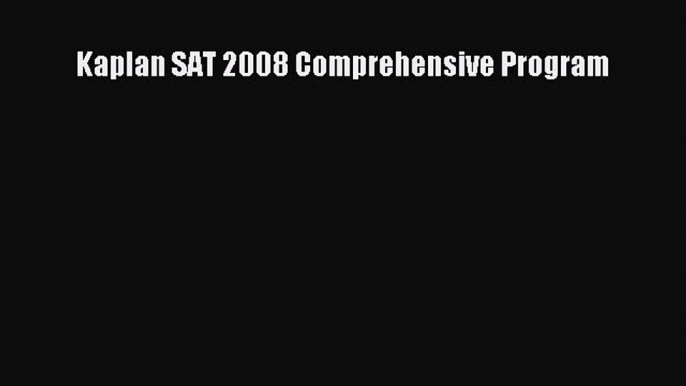 Kaplan SAT 2008 Comprehensive Program